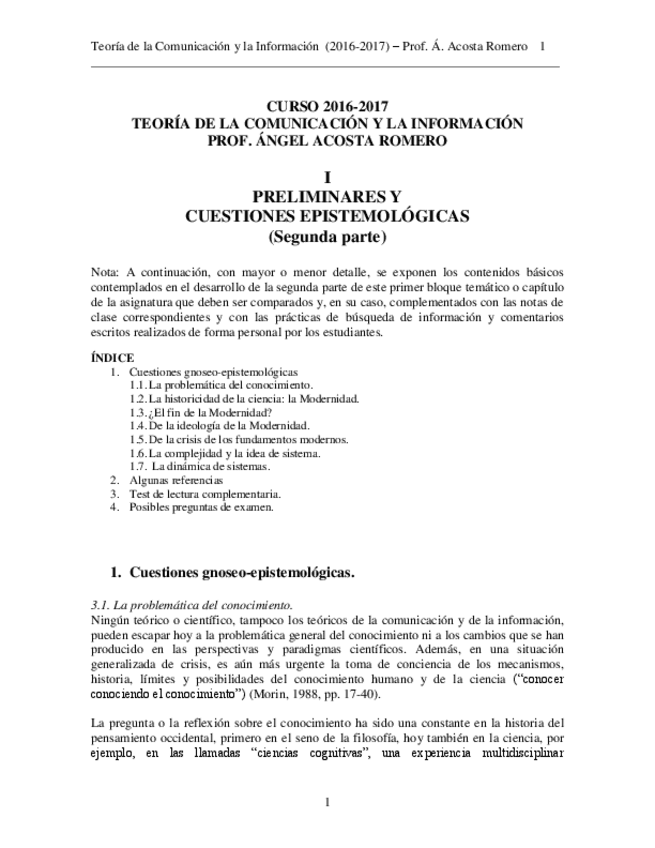 Teoría de la Comunicación y la Información (2016-2017) – Prof. Á. Acosta Romero 1

CURSO 2016-2017
TEORÍA DE LA COMUNICACIÓN Y LA INFORMACIÓN
PROF. ÁNGEL ACOSTA ROMERO

I
PRELIMINARES Y
CUESTIONES EPISTEMOLÓGICAS
(Segunda parte)

Nota: A continuación, con mayor o menor detalle, se exponen los contenidos básicos contemplados en el desarrollo de la segunda parte de este primer bloque temático o capítulo de la asignatura que deben ser comparados y, en su caso, complementados con las notas de clase correspondientes y con las prácticas de búsqueda de información y comentarios escritos realizados de forma personal por los estudiantes.

ÍNDICE
1. Cuestiones gnoseo-epistemológicas
1.1. La problemática del conocimiento.
1.2. La historicidad de la ciencia: la Modernidad.
1.3. ¿El fin de la Modernidad?
1.4. De la ideología de la Modernidad.
1.5. De la crisis de los fundamentos modernos.
1.6. La complejidad y la idea de sistema.
1.7. La dinámica de sistemas.
2. Algunas referencias
3. Test de lectura complementaria.
4. Posibles preguntas de examen.

1. Cuestiones gnoseo-epistemológicas.

3.1. La problemática del conocimiento.
Ningún teórico o científico, tampoco los teóricos de la comunicación y de la información, pueden escapar hoy a la problemática general del conocimiento ni a los cambios que se han producido en las perspectivas y paradigmas científicos. Además, en una situación generalizada de crisis, es aún más urgente la toma de conciencia de los mecanismos, historia, límites y posibilidades del conocimiento humano y de la ciencia ("conocer conociendo el conocimiento") (Morin, 1988, pp. 17-40).

La pregunta o la reflexión sobre el conocimiento ha sido una constante en la historia del pensamiento occidental, primero en el seno de la filosofía, hoy también en la ciencia, por ejemplo, en las llamadas "ciencias cognitivas", una experiencia multidisciplinar

1